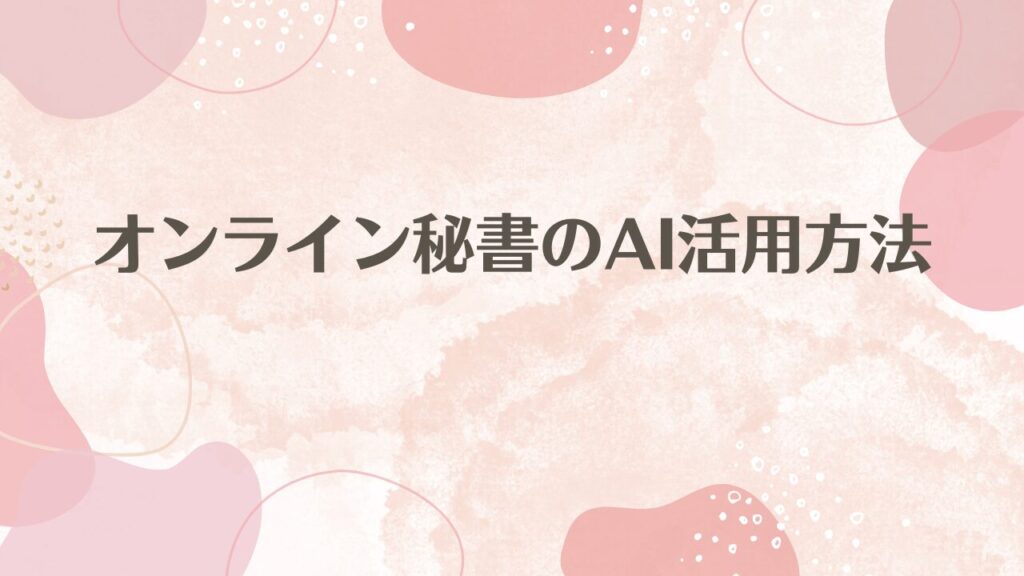 オンライン秘書のAI活用方法